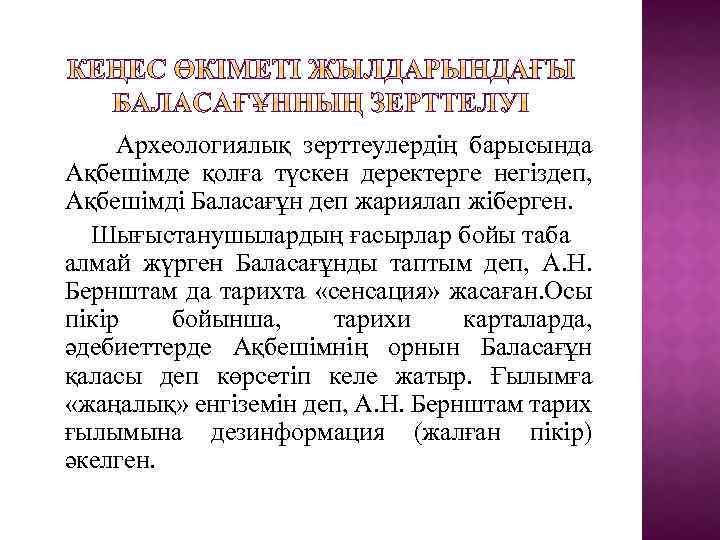 КЕҢЕС ӨКІМЕТІ ЖЫЛДАРЫНДАҒЫ БАЛАСАҒҰННЫҢ ЗЕРТТЕЛУІ

Археологиялық зерттеулердің барысында Ақбешімде қолға түскен деректерге негіздеп, Ақбешімді Баласағұн деп жариялап жіберген.

Шығыстанушылардың ғасырлар бойы таба алмай жүрген Баласағұнды таптым деп, А.Н. Бернштам да тарихта «сенсация» жасаған.Осы пікір бойынша, тарихи карталарда, әдебиеттерде Ақбешімнің орнын Баласағұн қаласы деп көрсетіп келе жатыр. Ғылымға «жаңалық» енгіземін деп, А.Н. Бернштам тарих ғылымына дезинформация (жалған пікір) әкелген.